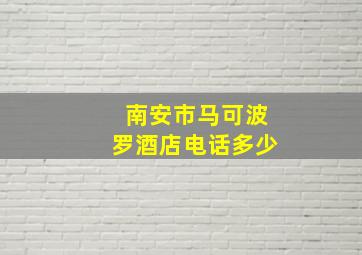 南安市马可波罗酒店电话多少